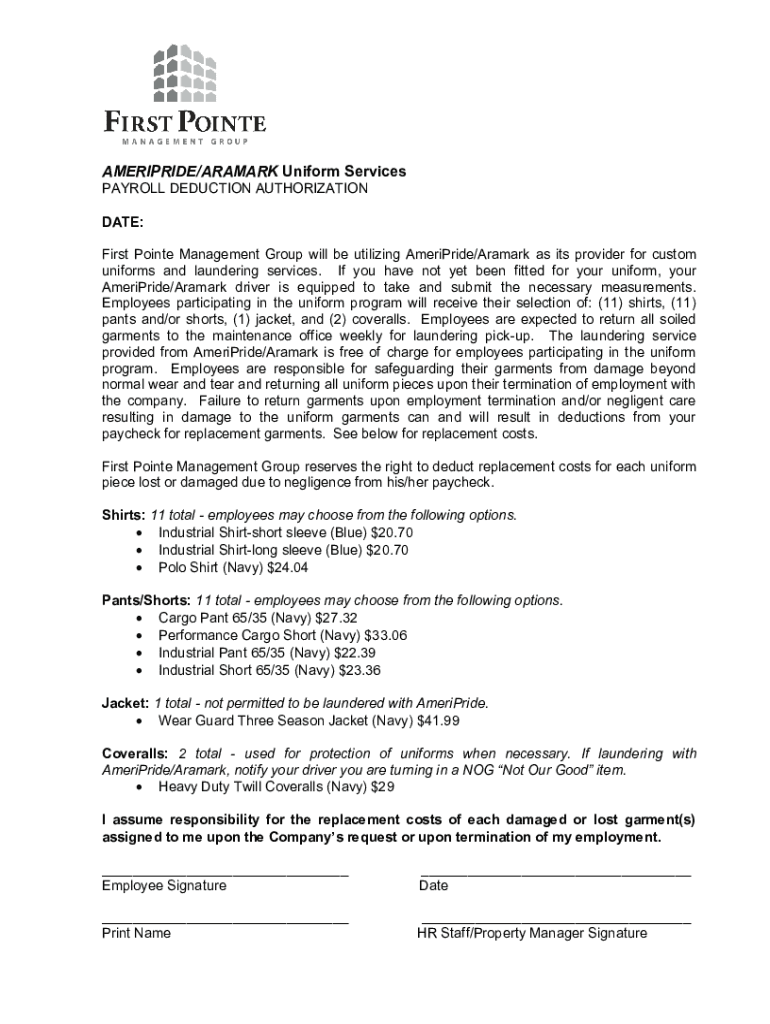 FIRST POINTE
MANAGEMENT GROUP

AMERIPRIDE/ARAMARK Uniform Services
PAYROLL DEDUCTION AUTHORIZATION

DATE:

First Pointe Management Group will be utilizing AmeriPride/Aramark as its provider for custom uniforms and laundering services. If you have not yet been fitted for your uniform, your AmeriPride/Aramark driver is equipped to take and submit the necessary measurements. Employees participating in the uniform program will receive their selection of: (11) shirts, (11) pants and/or shorts, (1) jacket, and (2) coveralls. Employees are expected to return all soiled garments to the maintenance office weekly for laundering pick-up. The laundering service provided from AmeriPride/Aramark is free of charge for employees participating in the uniform program. Employees are responsible for safeguarding their garments from damage beyond normal wear and tear and returning all uniform pieces upon their termination of employment with the company. Failure to return garments upon employment termination and/or negligent care resulting in damage to the uniform garments can and will result in deductions from your paycheck for replacement garments. See below for replacement costs.

First Pointe Management Group reserves the right to deduct replacement costs for each uniform piece lost or damaged due to negligence from his/her paycheck.

Shirts: 11 total - employees may choose from the following options.
• Industrial Shirt-short sleeve (Blue) $20.70
• Industrial Shirt-long sleeve (Blue) $20.70
• Polo Shirt (Navy) $24.04

Pants/Shorts: 11 total - employees may choose from the following options.
• Cargo Pant 65/35 (Navy) $27.32
• Performance Cargo Short (Navy) $33.06
• Industrial Pant 65/35 (Navy) $22.39
• Industrial Short 65/35 (Navy) $23.36

Jacket: 1 total - not permitted to be laundered with AmeriPride.
• Wear Guard Three Season Jacket (Navy) $41.99

Coveralls: 2 total - used for protection of uniforms when necessary. If laundering with AmeriPride/Aramark, notify your driver you are turning in a NOG "Not Our Good" item.
• Heavy Duty Twill Coveralls (Navy) $29

I assume responsibility for the replacement costs of each damaged or lost garment(s) assigned to me upon the Company's request or upon termination of my employment.

Employee Signature
Date

Print Name
HR Staff/Property Manager Signature